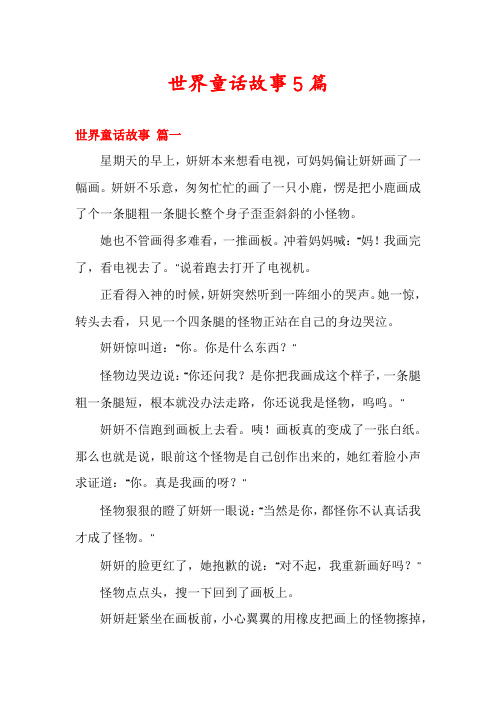 世界童话故事5篇

世界童话故事 篇一

星期天的早上，妍妍本来想看电视，可妈妈偏让妍妍画了一幅画。妍妍不乐意，匆匆忙忙的画了一只小鹿，愣是把小鹿画成了个一条腿粗一条腿长整个身子歪歪斜斜的小怪物。

她也不管画得多难看，一推画板。冲着妈妈喊："妈！我画完了，看电视去了。"说着跑去打开了电视机。

正看得入神的时候，妍妍突然听到一阵细小的哭声。她一惊，转头去看，只见一个四条腿的怪物正站在自己的身边哭泣。

妍妍惊叫道："你。你是什么东西？"

怪物边哭边说："你还问我？是你把我画成这个样子，一条腿粗一条腿短，根本就没办法走路，你还说我是怪物，呜呜。"

妍妍不信跑到画板上去看。咦！画板真的变成了一张白纸。那么也就是说，眼前这个怪物是自己创作出来的，她红着脸小声求证道："你。真是我画的呀？"

怪物狠狠的瞪了妍妍一眼说："当然是你，都怪你不认真话我才成了怪物。"

妍妍的脸更红了，她抱歉的说："对不起，我重新画好吗？"

怪物点点头，搜一下回到了画板上。

妍妍赶紧坐在画板前，小心翼翼的用橡皮把画上的怪物擦掉，